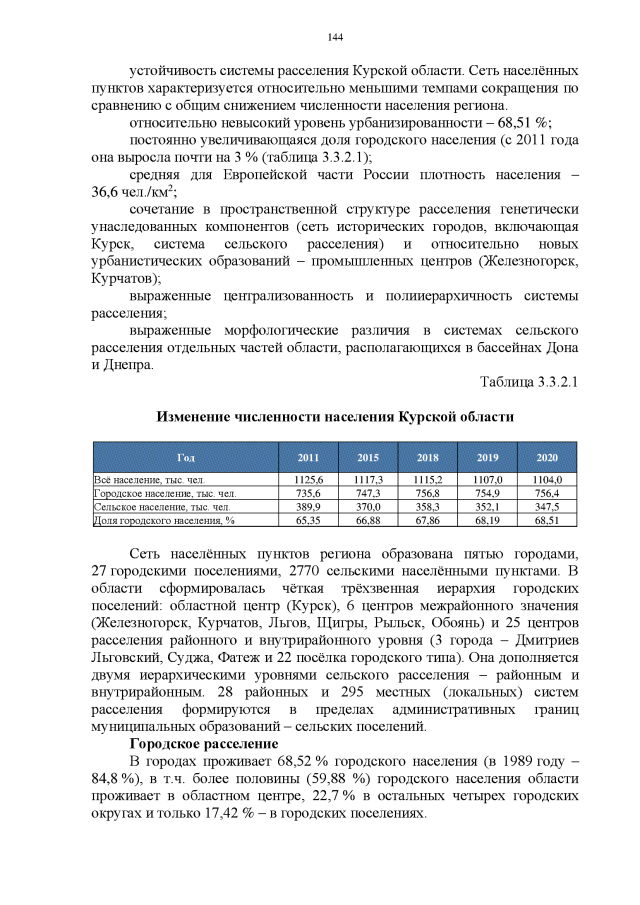 144

устойчивость системы расселения Курской области. Сеть населённых пунктов характеризуется относительно меньшими темпами сокращения по сравнению с общим снижением численности населения региона.

относительно невысокий уровень урбанизированности – 68,51 %;

постоянно увеличивающаяся доля городского населения (с 2011 года она выросла почти на 3 % (таблица 3.3.2.1);

средняя для Европейской части России плотность населения – 36,6 чел./км$^{2}$;

сочетание в пространственной структуре расселения генетически унаследованных компонентов (сеть исторических городов, включающая Курск, система сельского расселения) и относительно новых урбанистических образований – промышленных центров (Железногорск, Курчатов);

выраженные централизованность и полииерархичность системы расселения;

выраженные морфологические различия в системах сельского расселения отдельных частей области, располагающихся в бассейнах Дона и Днепра.

Таблица 3.3.2.1

Изменение численности населения Курской области

| Год | 2011 | 2015 | 2018 | 2019 | 2020 |
|---|---|---|---|---|---|
| Всё население, тыс. чел. | 1125,6 | 1117,3 | 1115,2 | 1107,0 | 1104,0 |
| Городское население, тыс. чел. | 735,6 | 747,3 | 756,8 | 754,9 | 756,4 |
| Сельское население, тыс. чел. | 389,9 | 370,0 | 358,3 | 352,1 | 347,5 |
| Доля городского населения, % | 65,35 | 66,88 | 67,86 | 68,19 | 68,51 |

Сеть населённых пунктов региона образована пятью городами, 27 городскими поселениями, 2770 сельскими населёнными пунктами. В области сформировалась чёткая трёхзвенная иерархия городских поселений: областной центр (Курск), 6 центров межрайонного значения (Железногорск, Курчатов, Льгов, Щигры, Рыльск, Обоянь) и 25 центров расселения районного и внутрирайонного уровня (3 города – Дмитриев Льговский, Суджа, Фатеж и 22 посёлка городского типа). Она дополняется двумя иерархическими уровнями сельского расселения – районным и внутрирайонным. 28 районных и 295 местных (локальных) систем расселения формируются в пределах административных границ муниципальных образований – сельских поселений.

Городское расселение

В городах проживает 68,52 % городского населения (в 1989 году – 84,8 %), в т.ч. более половины (59,88 %) городского населения области проживает в областном центре, 22,7 % в остальных четырех городских округах и только 17,42 % – в городских поселениях.